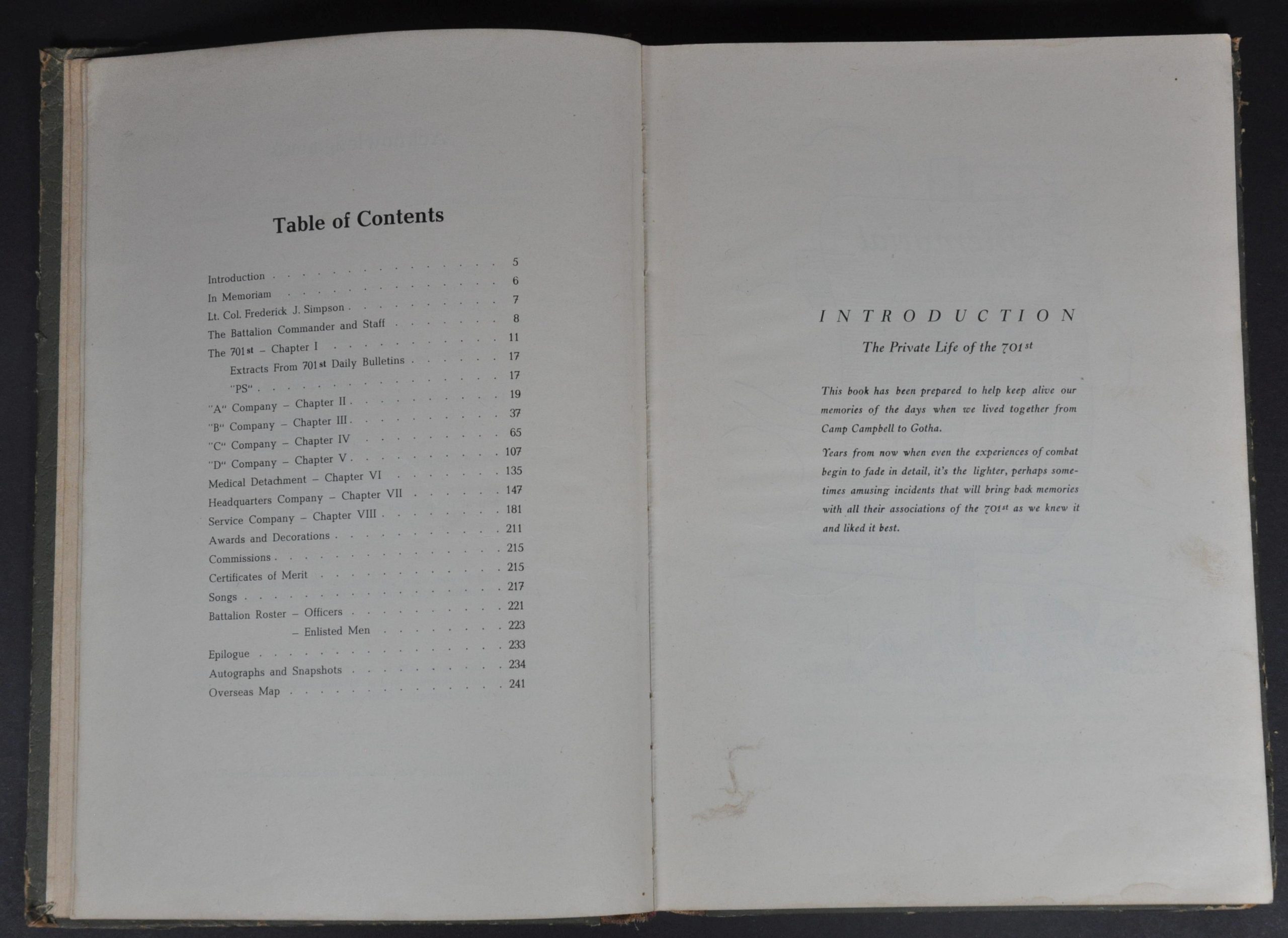 Table of Contents

Introduction 5
In Memoriam 6
Lt. Col. Frederick J. Simpson 7
The Battalion Commander and Staff 8
The 701st – Chapter I 11
Extracts From 701st Daily Bulletins 17
"PS" 17
"A" Company – Chapter II 19
"B" Company – Chapter III 37
"C" Company – Chapter IV 65
"D" Company – Chapter V 107
Medical Detachment – Chapter VI 135
Headquarters Company – Chapter VII 147
Service Company – Chapter VIII 181
Awards and Decorations 211
Commissions 215
Certificates of Merit 215
Songs 217
Battalion Roster – Officers 221
– Enlisted Men 223
Epilogue 233
Autographs and Snapshots 234
Overseas Map 241

INTRODUCTION

The Private Life of the 701st

This book has been prepared to help keep alive our memories of the days when we lived together from Camp Campbell to Gotha.

Years from now when even the experiences of combat begin to fade in detail, it's the lighter, perhaps sometimes amusing incidents that will bring back memories with all their associations of the 701st as we knew it and liked it best.